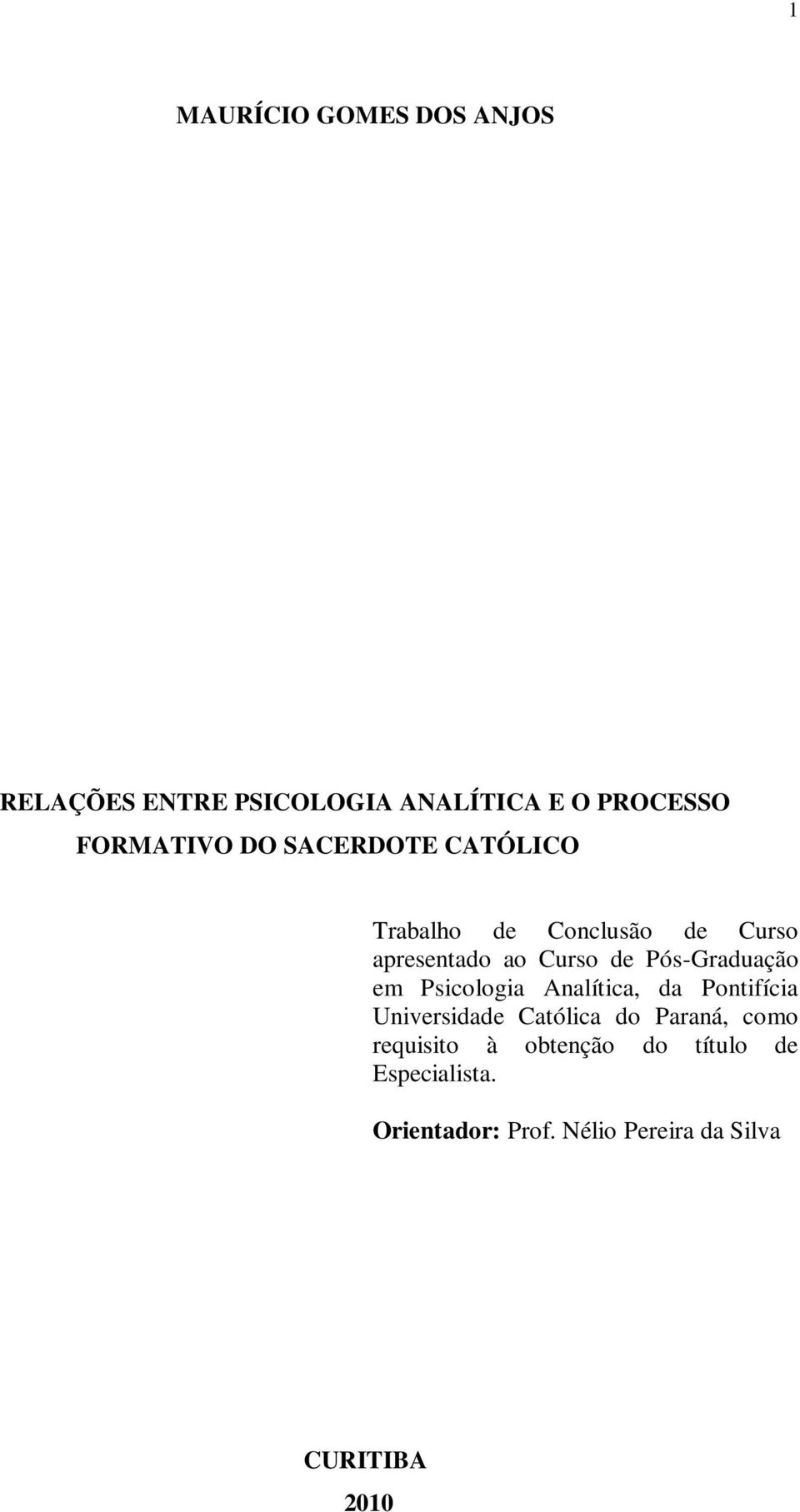 1

MAURÍCIO GOMES DOS ANJOS

RELAÇÕES ENTRE PSICOLOGIA ANALÍTICA E O PROCESSO FORMATIVO DO SACERDOTE CATÓLICO

Trabalho de Conclusão de Curso apresentado ao Curso de Pós-Graduação em Psicologia Analítica, da Pontifícia Universidade Católica do Paraná, como requisito à obtenção do título de Especialista.

Orientador: Prof. Nélio Pereira da Silva

CURITIBA
2010